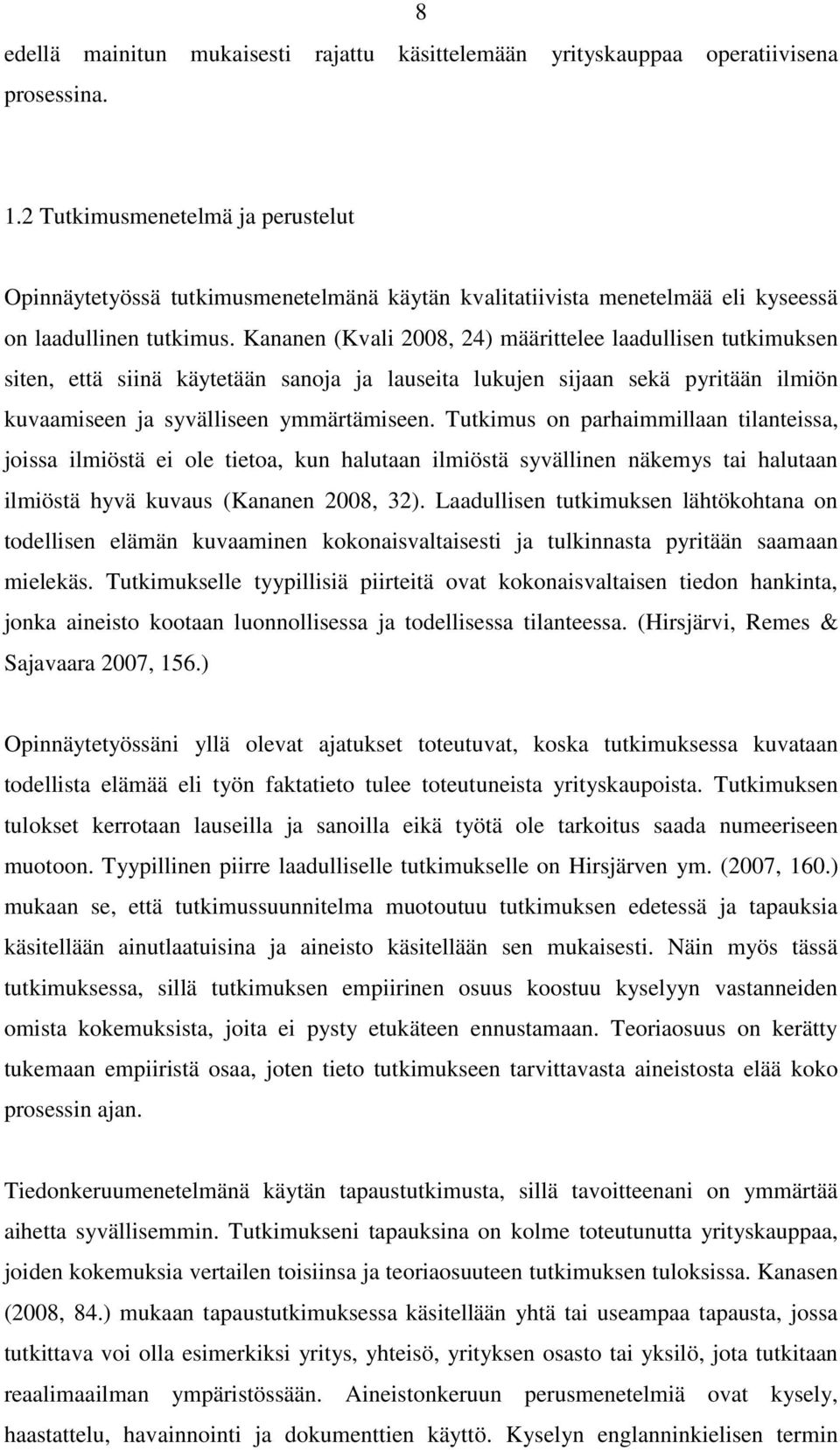 8

edellä mainitun mukaisesti rajattu käsittelemään yrityskauppaa operatiivisena prosessina.

1.2 Tutkimusmenetelmä ja perustelut

Opinnäytetyössä tutkimusmenetelmänä käytän kvalitatiivista menetelmää eli kyseessä on laadullinen tutkimus. Kananen (Kvali 2008, 24) määrittelee laadullisen tutkimuksen siten, että siinä käytetään sanoja ja lauseita lukujen sijaan sekä pyritään ilmiön kuvaamiseen ja syvälliseen ymmärtämiseen. Tutkimus on parhaimmillaan tilanteissa, joissa ilmiöstä ei ole tietoa, kun halutaan ilmiöstä syvällinen näkemys tai halutaan ilmiöstä hyvä kuvaus (Kananen 2008, 32). Laadullisen tutkimuksen lähtökohtana on todellisen elämän kuvaaminen kokonaisvaltaisesti ja tulkinnasta pyritään saamaan mielekäs. Tutkimukselle tyypillisiä piirteitä ovat kokonaisvaltaisen tiedon hankinta, jonka aineisto kootaan luonnollisessa ja todellisessa tilanteessa. (Hirsjärvi, Remes & Sajavaara 2007, 156.)

Opinnäytetyössäni yllä olevat ajatukset toteutuvat, koska tutkimuksessa kuvataan todellista elämää eli työn faktatieto tulee toteutuneista yrityskaupoista. Tutkimuksen tulokset kerrotaan lauseilla ja sanoilla eikä työtä ole tarkoitus saada numeeriseen muotoon. Tyypillinen piirre laadulliselle tutkimukselle on Hirsjärven ym. (2007, 160.) mukaan se, että tutkimussuunnitelma muotoutuu tutkimuksen edetessä ja tapauksia käsitellään ainutlaatuisina ja aineisto käsitellään sen mukaisesti. Näin myös tässä tutkimuksessa, sillä tutkimuksen empiirinen osuus koostuu kyselyyn vastanneiden omista kokemuksista, joita ei pysty etukäteen ennustamaan. Teoriaosuus on kerätty tukemaan empiiristä osaa, joten tieto tutkimukseen tarvittavasta aineistosta elää koko prosessin ajan.

Tiedonkeruumenetelmänä käytän tapaustutkimusta, sillä tavoitteenani on ymmärtää aihetta syvällisemmin. Tutkimukseni tapauksina on kolme toteutunutta yrityskauppaa, joiden kokemuksia vertailen toisiinsa ja teoriaosuuteen tutkimuksen tuloksissa. Kanasen (2008, 84.) mukaan tapaustutkimuksessa käsitellään yhtä tai useampaa tapausta, jossa tutkittava voi olla esimerkiksi yritys, yhteisö, yrityksen osasto tai yksilö, jota tutkitaan reaalimaailman ympäristössään. Aineistonkeruun perusmenetelmiä ovat kysely, haastattelu, havainnointi ja dokumenttien käyttö. Kyselyn englanninkielisen termin